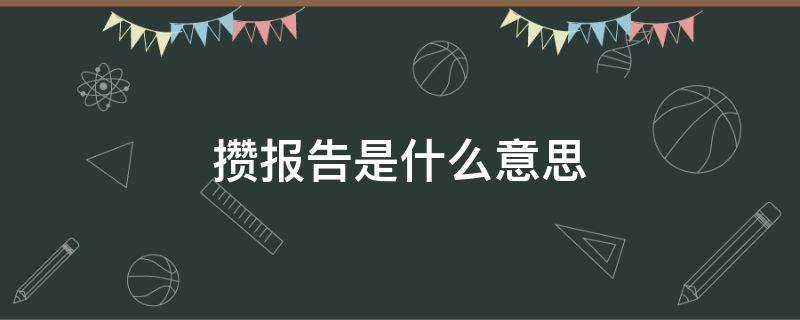 攒报告是什么意思